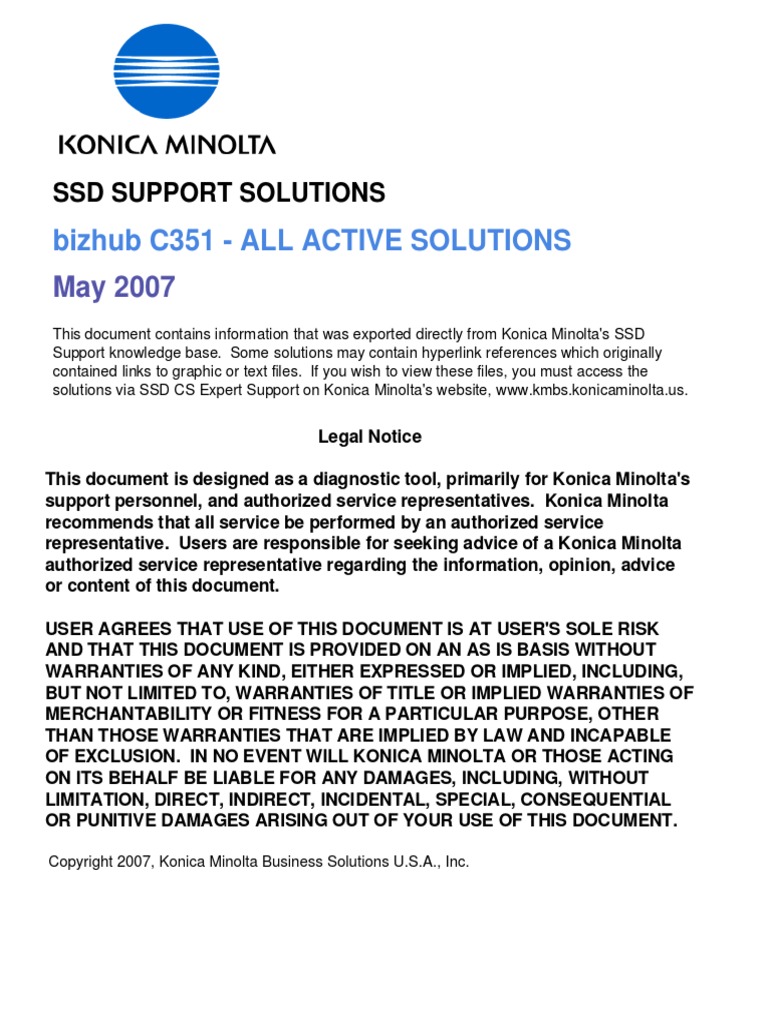 KONICA MINOLTA

SSD SUPPORT SOLUTIONS

bizhub C351 - ALL ACTIVE SOLUTIONS

May 2007

This document contains information that was exported directly from Konica Minolta's SSD Support knowledge base. Some solutions may contain hyperlink references which originally contained links to graphic or text files. If you wish to view these files, you must access the solutions via SSD CS Expert Support on Konica Minolta's website, www.kmbs.konicaminolta.us.

Legal Notice

This document is designed as a diagnostic tool, primarily for Konica Minolta's support personnel, and authorized service representatives. Konica Minolta recommends that all service be performed by an authorized service representative. Users are responsible for seeking advice of a Konica Minolta authorized service representative regarding the information, opinion, advice or content of this document.

USER AGREES THAT USE OF THIS DOCUMENT IS AT USER'S SOLE RISK AND THAT THIS DOCUMENT IS PROVIDED ON AN AS IS BASIS WITHOUT WARRANTIES OF ANY KIND, EITHER EXPRESSED OR IMPLIED, INCLUDING, BUT NOT LIMITED TO, WARRANTIES OF TITLE OR IMPLIED WARRANTIES OF MERCHANTABILITY OR FITNESS FOR A PARTICULAR PURPOSE, OTHER THAN THOSE WARRANTIES THAT ARE IMPLIED BY LAW AND INCAPABLE OF EXCLUSION. IN NO EVENT WILL KONICA MINOLTA OR THOSE ACTING ON ITS BEHALF BE LIABLE FOR ANY DAMAGES, INCLUDING, WITHOUT LIMITATION, DIRECT, INDIRECT, INCIDENTAL, SPECIAL, CONSEQUENTIAL OR PUNITIVE DAMAGES ARISING OUT OF YOUR USE OF THIS DOCUMENT.

Copyright 2007, Konica Minolta Business Solutions U.S.A., Inc.